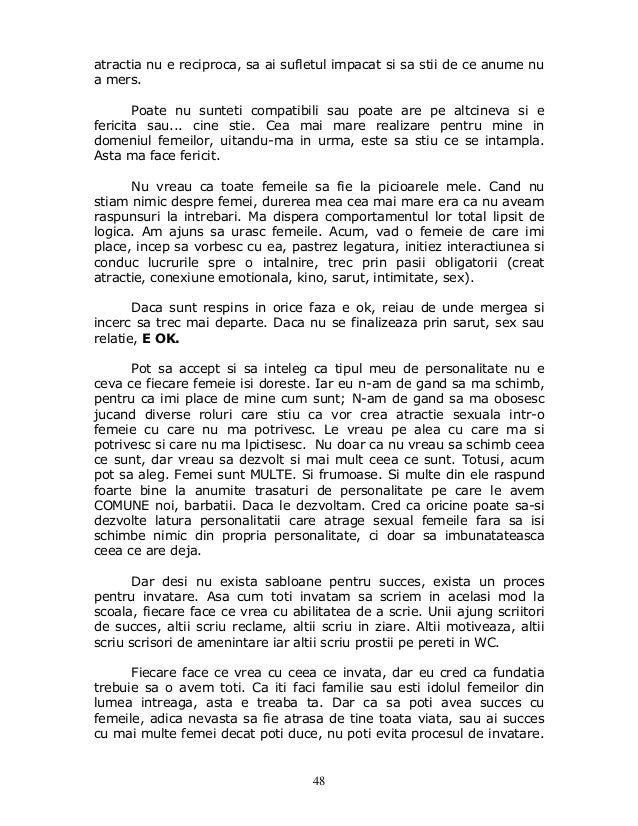 atractia nu e reciproca, sa ai sufletul impacat si sa stii de ce anume nu a mers.

Poate nu sunteti compatibili sau poate are pe altcineva si e fericita sau... cine stie. Cea mai mare realizare pentru mine in domeniul femeilor, uitandu-ma in urma, este sa stiu ce se intampla. Asta ma face fericit.

Nu vreau ca toate femeile sa fie la picioarele mele. Cand nu stiam nimic despre femei, durerea mea cea mai mare era ca nu aveam raspunsuri la intrebari. Ma dispera comportamentul lor total lipsit de logica. Am ajuns sa urasc femeile. Acum, vad o femeie de care imi place, incep sa vorbesc cu ea, pastrez legatura, initiez interactiunea si conduc lucrurile spre o intalnire, trec prin pasii obligatorii (creat atractie, conexiune emotionala, kino, sarut, intimitate, sex).

Daca sunt respins in orice faza e ok, reiau de unde mergea si incerc sa trec mai departe. Daca nu se finalizeaza prin sarut, sex sau relatie, **E OK.**

Pot sa accept si sa inteleg ca tipul meu de personalitate nu e ceva ce fiecare femeie isi doreste. Iar eu n-am de gand sa ma schimb, pentru ca imi place de mine cum sunt; N-am de gand sa ma obosesc jucand diverse roluri care stiu ca vor crea atractie sexuala intr-o femeie cu care nu ma potrivesc. Le vreau pe alea cu care ma si potrivesc si care nu ma lpictisesc. Nu doar ca nu vreau sa schimb ceea ce sunt, dar vreau sa dezvolt si mai mult ceea ce sunt. Totusi, acum pot sa aleg. Femei sunt MULTE. Si frumoase. Si multe din ele raspund foarte bine la anumite trasaturi de personalitate pe care le avem COMUNE noi, barbatii. Daca le dezvoltam. Cred ca oricine poate sa-si dezvolte latura personalitatii care atrage sexual femeile fara sa isi schimbe nimic din propria personalitate, ci doar sa imbunatateasca ceea ce are deja.

Dar desi nu exista sabloane pentru succes, exista un proces pentru invatare. Asa cum toti invatam sa scriem in acelasi mod la scoala, fiecare face ce vrea cu abilitatea de a scrie. Unii ajung scriitori de succes, altii scriu reclame, altii scriu in ziare. Altii motiveaza, altii scriu scrisori de amenintare iar altii scriu prostii pe pereti in WC.

Fiecare face ce vrea cu ceea ce invata, dar eu cred ca fundatia trebuie sa o avem toti. Ca iti faci familie sau esti idolul femeilor din lumea intreaga, asta e treaba ta. Dar ca sa poti avea succes cu femeile, adica nevasta sa fie atrasa de tine toata viata, sau ai succes cu mai multe femei decat poti duce, nu poti evita procesul de invatare.

48